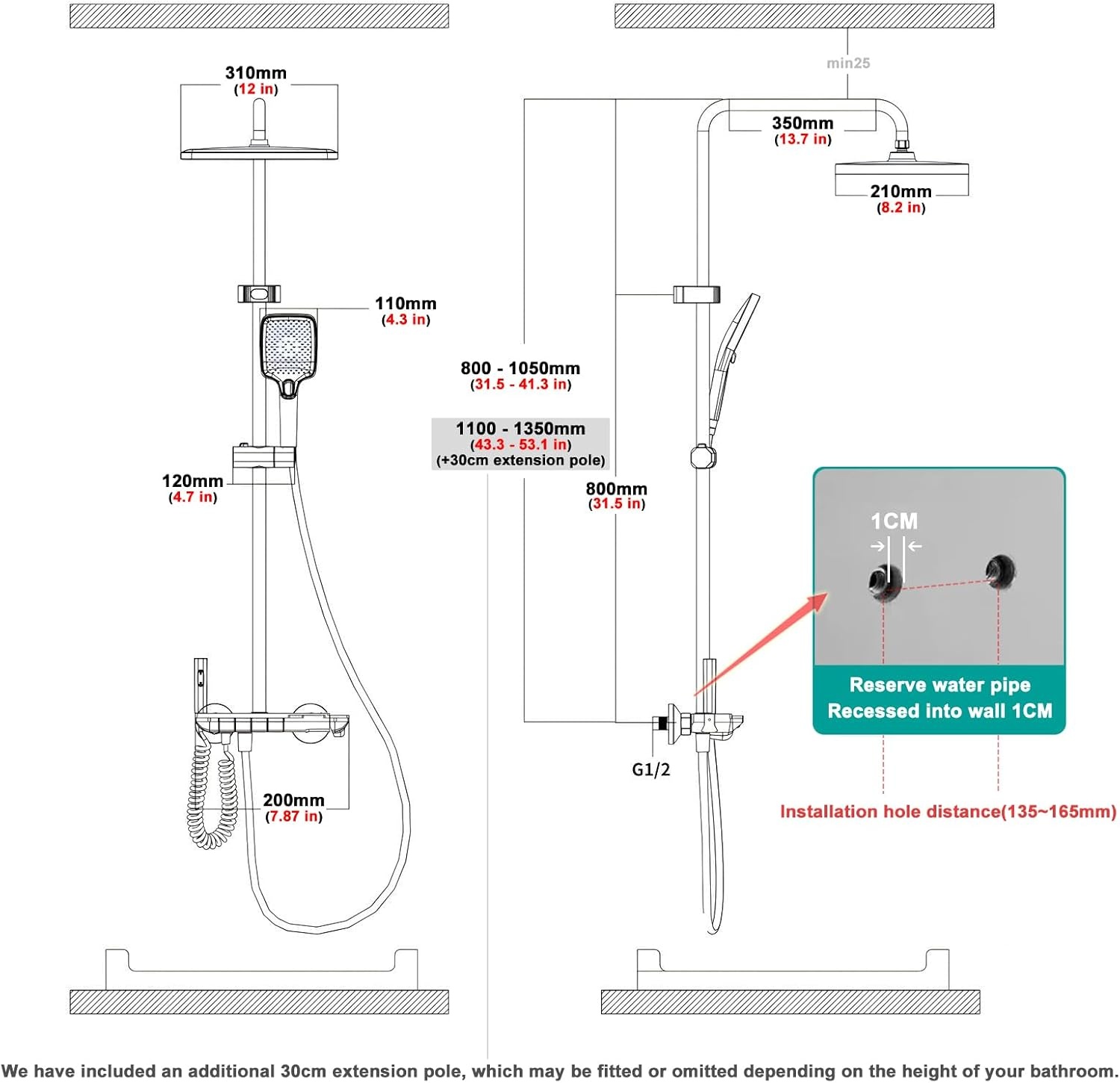 310mm
(12 in)

110mm
(4.3 in)

120mm
(4.7 in)

200mm
(7.87 in)

min25

350mm
(13.7 in)

210mm
(8.2 in)

800 - 1050mm
(31.5 - 41.3 in)

1100 - 1350mm
(43.3 - 53.1 in)
(+30cm extension pole)

800mm
(31.5 in)

G1/2

1CM

Reserve water pipe
Recessed into wall 1CM

Installation hole distance(135~165mm)

We have included an additional 30cm extension pole, which may be fitted or omitted depending on the height of your bathroom.